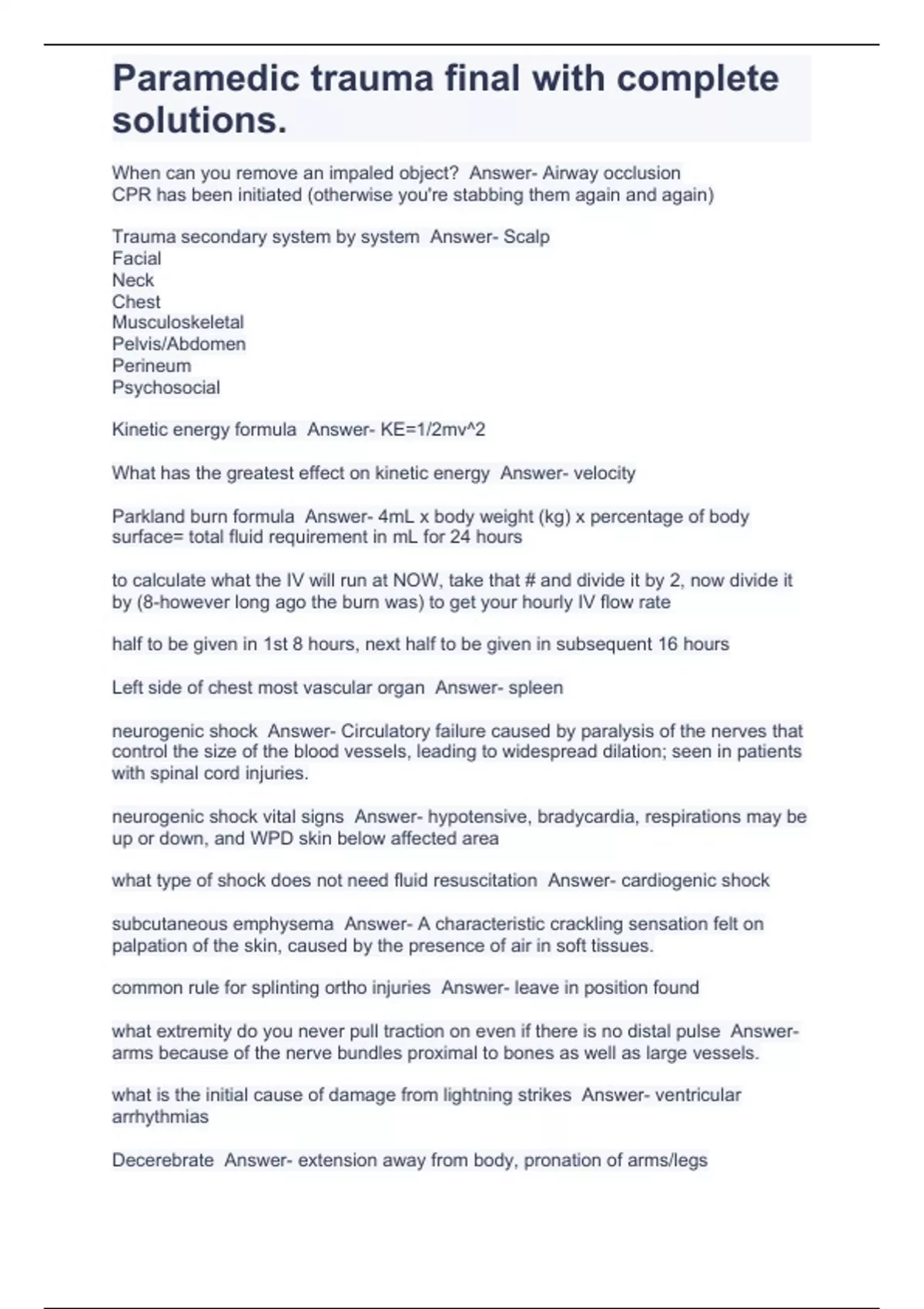 Paramedic trauma final with complete solutions.

When can you remove an impaled object? Answer- Airway occlusion
CPR has been initiated (otherwise you're stabbing them again and again)

Trauma secondary system by system Answer- Scalp
Facial
Neck
Chest
Musculoskeletal
Pelvis/Abdomen
Perineum
Psychosocial

Kinetic energy formula Answer- KE=1/2mv^2

What has the greatest effect on kinetic energy Answer- velocity

Parkland burn formula Answer- 4mL x body weight (kg) x percentage of body surface= total fluid requirement in mL for 24 hours

to calculate what the IV will run at NOW, take that # and divide it by 2, now divide it by (8-however long ago the burn was) to get your hourly IV flow rate

half to be given in 1st 8 hours, next half to be given in subsequent 16 hours

Left side of chest most vascular organ Answer- spleen

neurogenic shock Answer- Circulatory failure caused by paralysis of the nerves that control the size of the blood vessels, leading to widespread dilation; seen in patients with spinal cord injuries.

neurogenic shock vital signs Answer- hypotensive, bradycardia, respirations may be up or down, and WPD skin below affected area

what type of shock does not need fluid resuscitation Answer- cardiogenic shock

subcutaneous emphysema Answer- A characteristic crackling sensation felt on palpation of the skin, caused by the presence of air in soft tissues.

common rule for splinting ortho injuries Answer- leave in position found

what extremity do you never pull traction on even if there is no distal pulse Answer- arms because of the nerve bundles proximal to bones as well as large vessels.

what is the initial cause of damage from lightning strikes Answer- ventricular arrhythmias

Decerebrate Answer- extension away from body, pronation of arms/legs